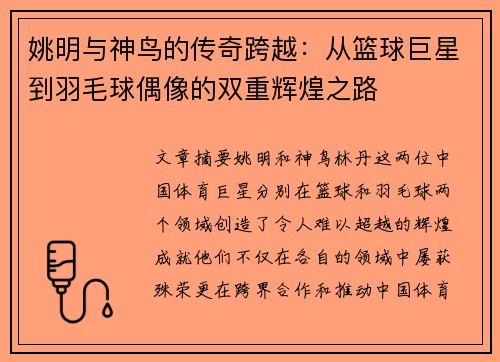 姚明与神鸟的传奇跨越：从篮球巨星到羽毛球偶像的双重辉煌之路

文章摘要姚明和神鸟林丹这两位中国体育巨星分别在篮球和羽毛球两个领域创造了令人难以超越的辉煌成就他们不仅在各自的领域中屡获殊荣更在跨界合作和推动中国体育